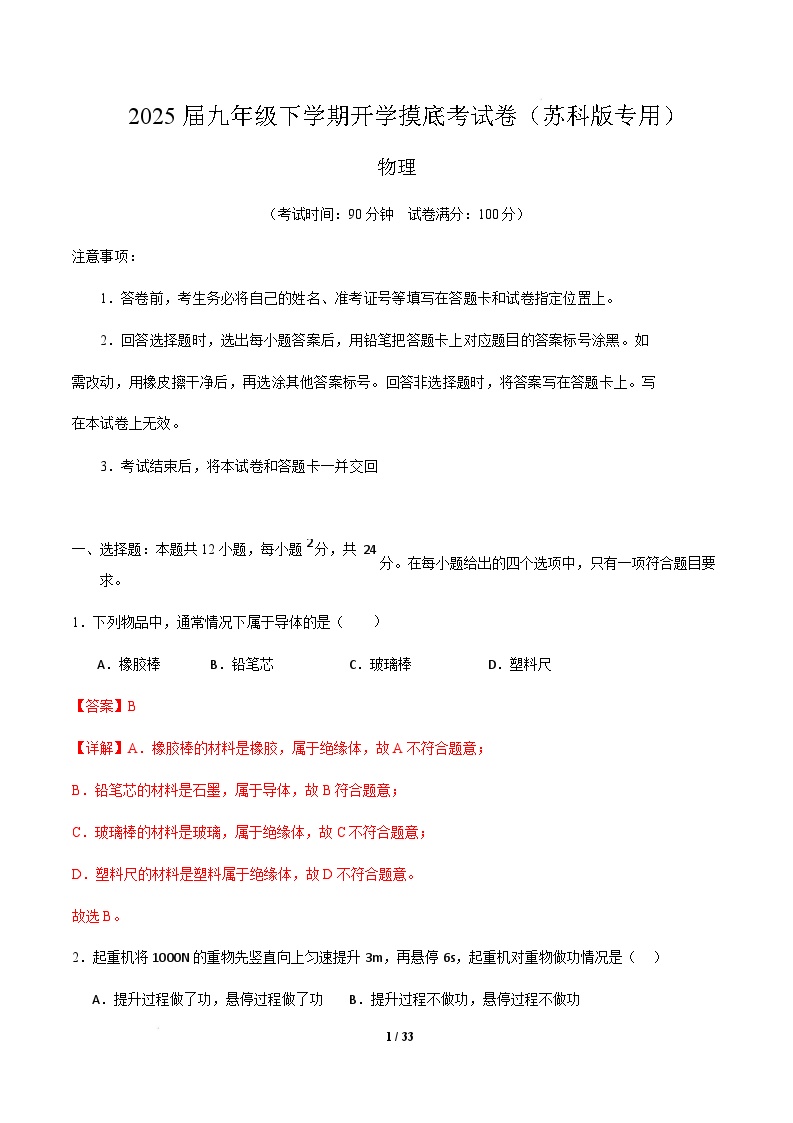 2025 届九年级下学期开学摸底考试卷（苏科版专用）

物理

（考试时间：90 分钟　试卷满分：100 分）

注意事项：

1．答卷前，考生务必将自己的姓名、准考证号等填写在答题卡和试卷指定位置上。

2．回答选择题时，选出每小题答案后，用铅笔把答题卡上对应题目的答案标号涂黑。如需改动，用橡皮擦干净后，再选涂其他答案标号。回答非选择题时，将答案写在答题卡上。写在本试卷上无效。

3．考试结束后，将本试卷和答题卡一并交回

一、选择题：本题共 12 小题，每小题 2 分，共 24 分。在每小题给出的四个选项中，只有一项符合题目要求。

1．下列物品中，通常情况下属于导体的是（　　）

A．橡胶棒　　B．铅笔芯　　C．玻璃棒　　D．塑料尺

【答案】B

【详解】A．橡胶棒的材料是橡胶，属于绝缘体，故 A 不符合题意；

B．铅笔芯的材料是石墨，属于导体，故 B 符合题意；

C．玻璃棒的材料是玻璃，属于绝缘体，故 C 不符合题意；

D．塑料尺的材料是塑料属于绝缘体，故 D 不符合题意。

故选 B。

2．起重机将 1000N 的重物先竖直向上匀速提升 3m，再悬停 6s，起重机对重物做功情况是（　　）

A．提升过程做了功，悬停过程做了功　　B．提升过程不做功，悬停过程不做功

1 / 33